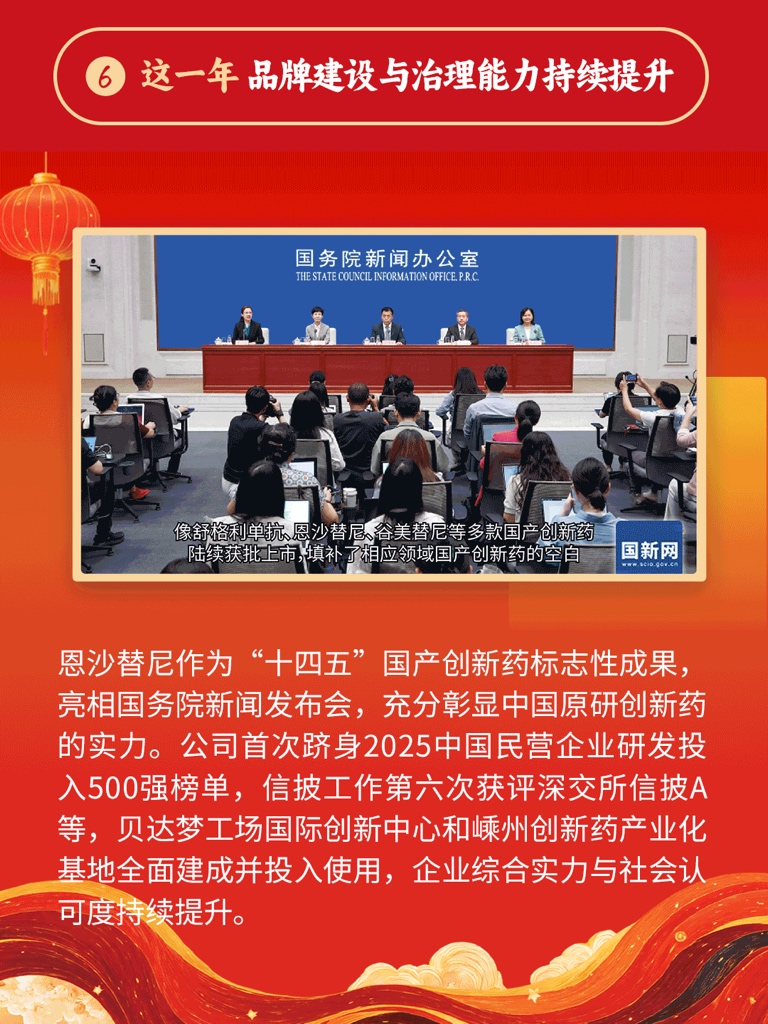 6 这一年 品牌建设与治理能力持续提升

国务院新闻办公室
THE STATE COUNCIL INFORMATION OFFICE, P.R.C.

像舒格利单抗、恩沙替尼、谷美替尼等多款国产创新药陆续获批上市，填补了相应领域国产创新药的空白

国新网
www.scio.gov.cn

恩沙替尼作为“十四五”国产创新药标志性成果，亮相国务院新闻发布会，充分彰显中国原研创新药的实力。公司首次跻身2025中国民营企业研发投入500强榜单，信披工作第六次获评深交所信披A等，贝达梦工场国际创新中心和嵊州创新药产业化基地全面建成并投入使用，企业综合实力与社会认可度持续提升。